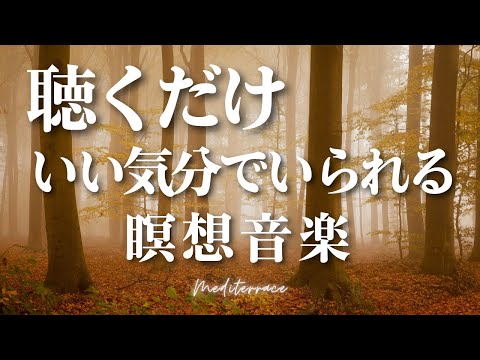 聴くだけ
いい気分でいられる
瞑想音楽

Mediterrace